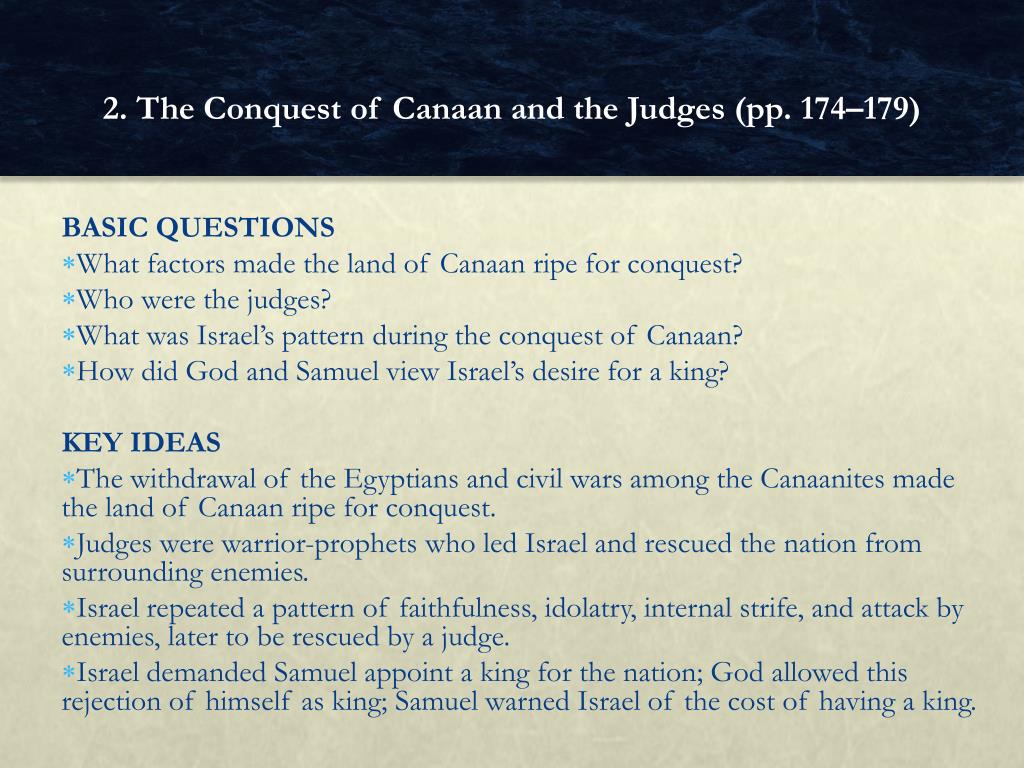 2. The Conquest of Canaan and the Judges (pp. 174–179)

BASIC QUESTIONS
∗What factors made the land of Canaan ripe for conquest?
∗Who were the judges?
∗What was Israel's pattern during the conquest of Canaan?
∗How did God and Samuel view Israel's desire for a king?

KEY IDEAS
∗The withdrawal of the Egyptians and civil wars among the Canaanites made the land of Canaan ripe for conquest.
∗Judges were warrior-prophets who led Israel and rescued the nation from surrounding enemies.
∗Israel repeated a pattern of faithfulness, idolatry, internal strife, and attack by enemies, later to be rescued by a judge.
∗Israel demanded Samuel appoint a king for the nation; God allowed this rejection of himself as king; Samuel warned Israel of the cost of having a king.